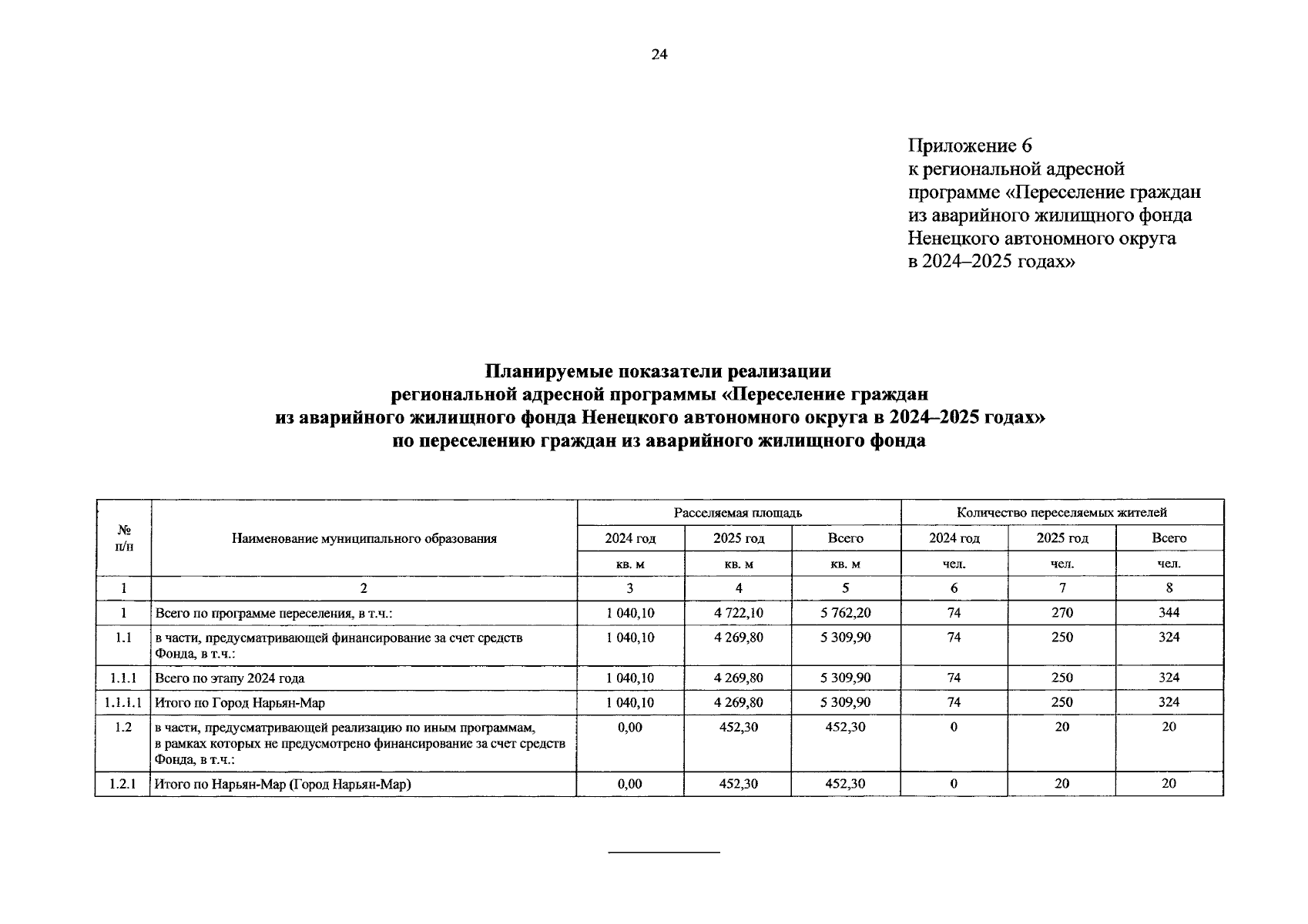 24

Приложение 6
к региональной адресной программе «Переселение граждан из аварийного жилищного фонда Ненецкого автономного округа в 2024–2025 годах»

Планируемые показатели реализации
региональной адресной программы «Переселение граждан
из аварийного жилищного фонда Ненецкого автономного округа в 2024–2025 годах»
по переселению граждан из аварийного жилищного фонда

| № п/н | Наименование муниципального образования | Расселяемая площадь | | | Количество переселяемых жителей | | |
|---|---|---|---|---|---|---|---|
| | | 2024 год | 2025 год | Всего | 2024 год | 2025 год | Всего |
| | | кв. м | кв. м | кв. м | чел. | чел. | чел. |
| 1 | 2 | 3 | 4 | 5 | 6 | 7 | 8 |
| 1 | Всего по программе переселения, в т.ч.: | 1 040,10 | 4 722,10 | 5 762,20 | 74 | 270 | 344 |
| 1.1 | в части, предусматривающей финансирование за счет средств Фонда, в т.ч.: | 1 040,10 | 4 269,80 | 5 309,90 | 74 | 250 | 324 |
| 1.1.1 | Всего по этапу 2024 года | 1 040,10 | 4 269,80 | 5 309,90 | 74 | 250 | 324 |
| 1.1.1.1 | Итого по Город Нарьян-Мар | 1 040,10 | 4 269,80 | 5 309,90 | 74 | 250 | 324 |
| 1.2 | в части, предусматривающей реализацию по иным программам, в рамках которых не предусмотрено финансирование за счет средств Фонда, в т.ч.: | 0,00 | 452,30 | 452,30 | 0 | 20 | 20 |
| 1.2.1 | Итого по Нарьян-Мар (Город Нарьян-Мар) | 0,00 | 452,30 | 452,30 | 0 | 20 | 20 |